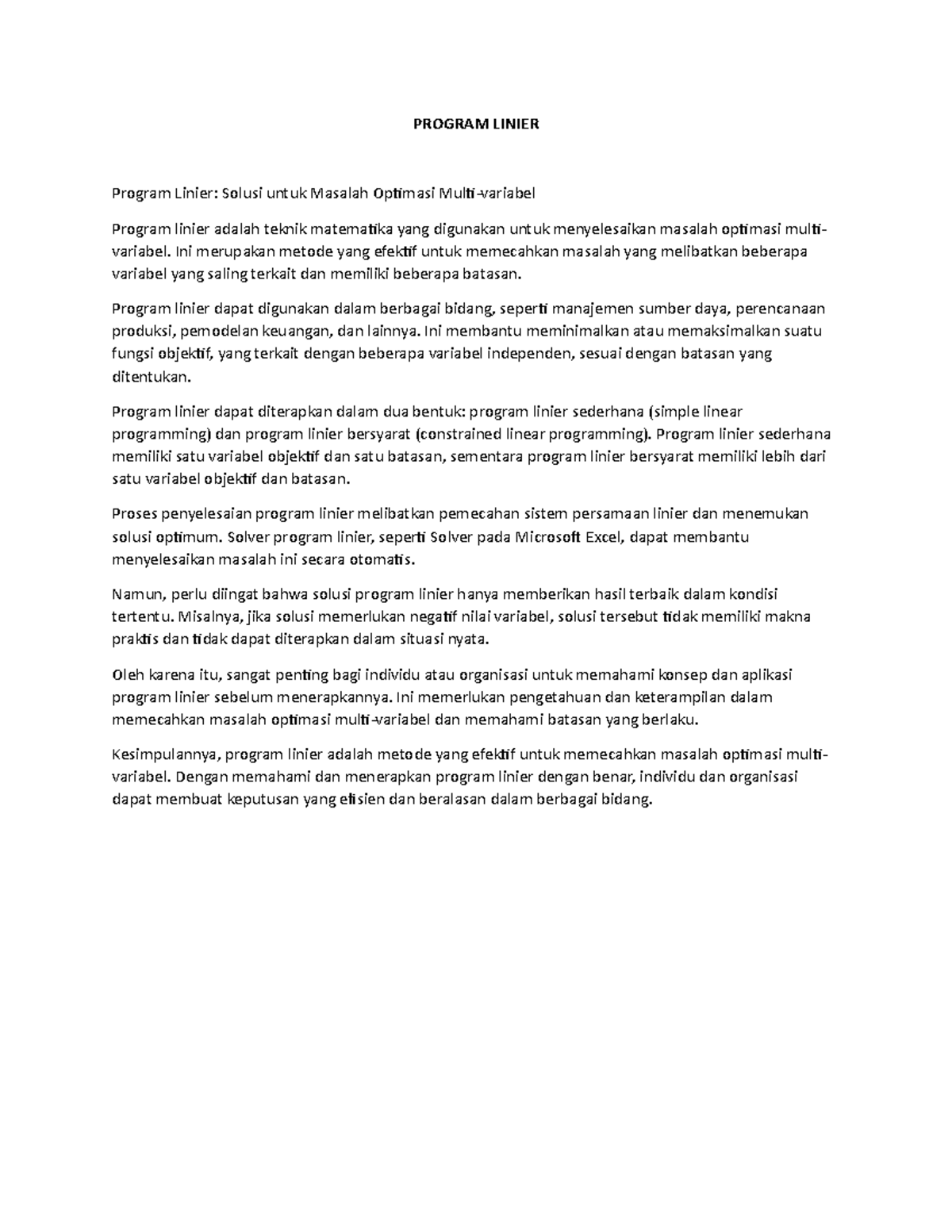 PROGRAM LINIER

Program Linier: Solusi untuk Masalah Optimasi Multi-variabel

Program linier adalah teknik matematika yang digunakan untuk menyelesaikan masalah optimasi multi-variabel. Ini merupakan metode yang efektif untuk memecahkan masalah yang melibatkan beberapa variabel yang saling terkait dan memiliki beberapa batasan.

Program linier dapat digunakan dalam berbagai bidang, seperti manajemen sumber daya, perencanaan produksi, pemodelan keuangan, dan lainnya. Ini membantu meminimalkan atau memaksimalkan suatu fungsi objektif, yang terkait dengan beberapa variabel independen, sesuai dengan batasan yang ditentukan.

Program linier dapat diterapkan dalam dua bentuk: program linier sederhana (simple linear programming) dan program linier bersyarat (constrained linear programming). Program linier sederhana memiliki satu variabel objektif dan satu batasan, sementara program linier bersyarat memiliki lebih dari satu variabel objektif dan batasan.

Proses penyelesaian program linier melibatkan pemecahan sistem persamaan linier dan menemukan solusi optimum. Solver program linier, seperti Solver pada Microsoft Excel, dapat membantu menyelesaikan masalah ini secara otomatis.

Namun, perlu diingat bahwa solusi program linier hanya memberikan hasil terbaik dalam kondisi tertentu. Misalnya, jika solusi memerlukan negatif nilai variabel, solusi tersebut tidak memiliki makna praktis dan tidak dapat diterapkan dalam situasi nyata.

Oleh karena itu, sangat penting bagi individu atau organisasi untuk memahami konsep dan aplikasi program linier sebelum menerapkannya. Ini memerlukan pengetahuan dan keterampilan dalam memecahkan masalah optimasi multi-variabel dan memahami batasan yang berlaku.

Kesimpulannya, program linier adalah metode yang efektif untuk memecahkan masalah optimasi multi-variabel. Dengan memahami dan menerapkan program linier dengan benar, individu dan organisasi dapat membuat keputusan yang efisien dan beralasan dalam berbagai bidang.